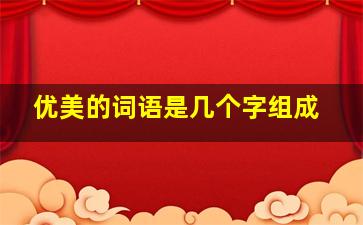 优美的词语是几个字组成